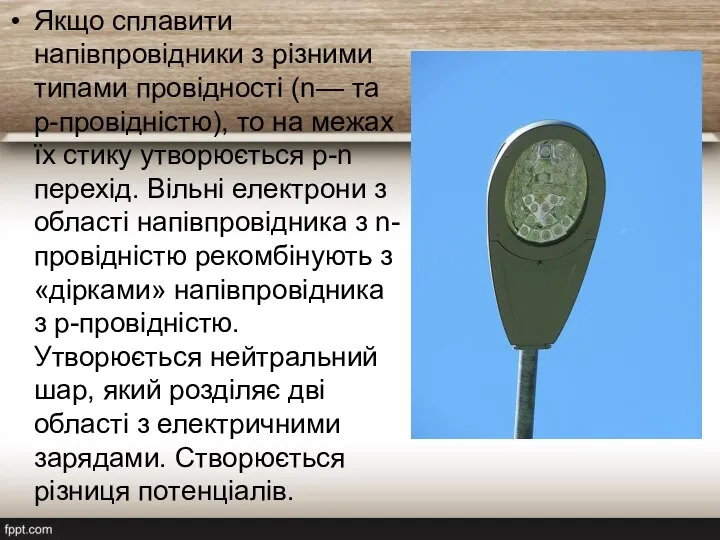 • Якщо сплавити напівпровідники з різними типами провідності (n— та p-провідністю), то на межах їх стику утворюється p-n перехід. Вільні електрони з області напівпровідника з n-провідністю рекомбінують з «дірками» напівпровідника з p-провідністю. Утворюється нейтральний шар, який розділяє дві області з електричними зарядами. Створюється різниця потенціалів.

fppt.com